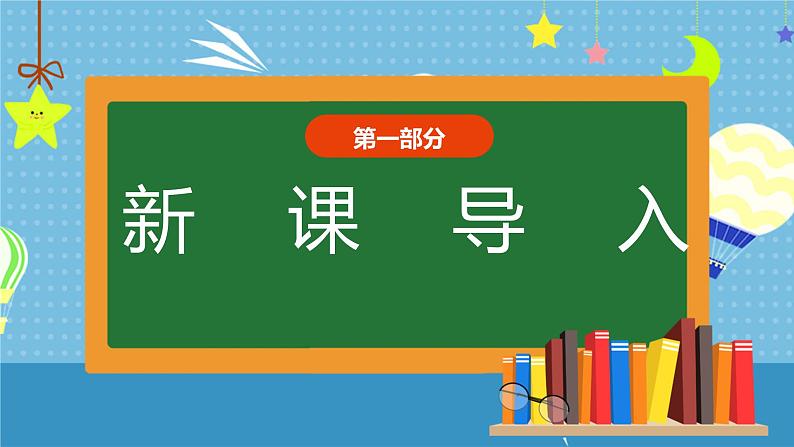 第一部分

新 课 导 入